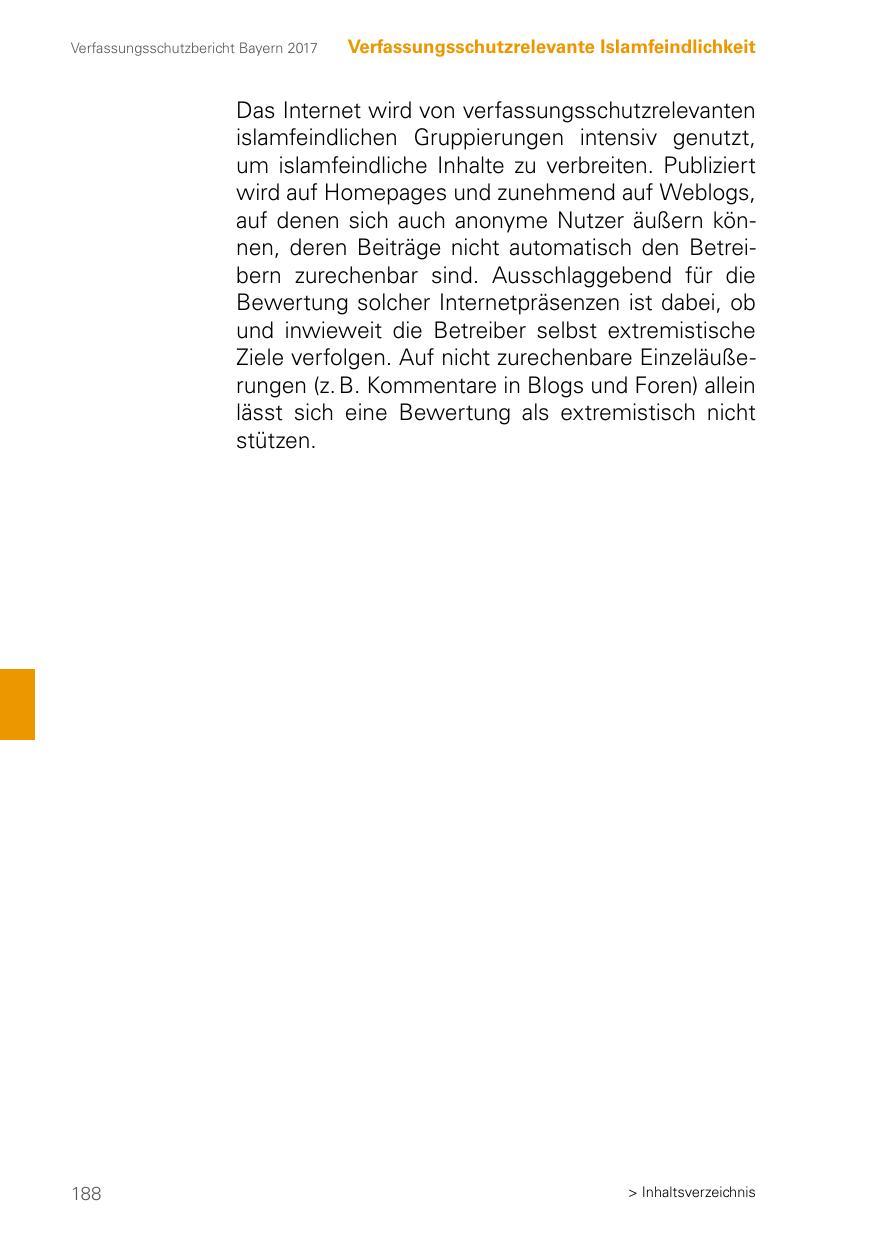 Verfassungsschutzbericht Bayern 2017 Verfassungsschutzrelevante Islamfeindlichkeit

Das Internet wird von verfassungsschutzrelevanten islamfeindlichen Gruppierungen intensiv genutzt, um islamfeindliche Inhalte zu verbreiten. Publiziert wird auf Homepages und zunehmend auf Weblogs, auf denen sich auch anonyme Nutzer äußern können, deren Beiträge nicht automatisch den Betreibern zurechenbar sind. Ausschlaggebend für die Bewertung solcher Internetpräsenzen ist dabei, ob und inwieweit die Betreiber selbst extremistische Ziele verfolgen. Auf nicht zurechenbare Einzeläußerungen (z. B. Kommentare in Blogs und Foren) allein lässt sich eine Bewertung als extremistisch nicht stützen.

188

> Inhaltsverzeichnis